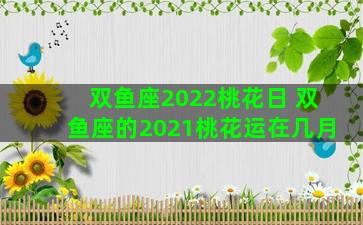 双鱼座2022桃花日 双鱼座的2021桃花运在几月